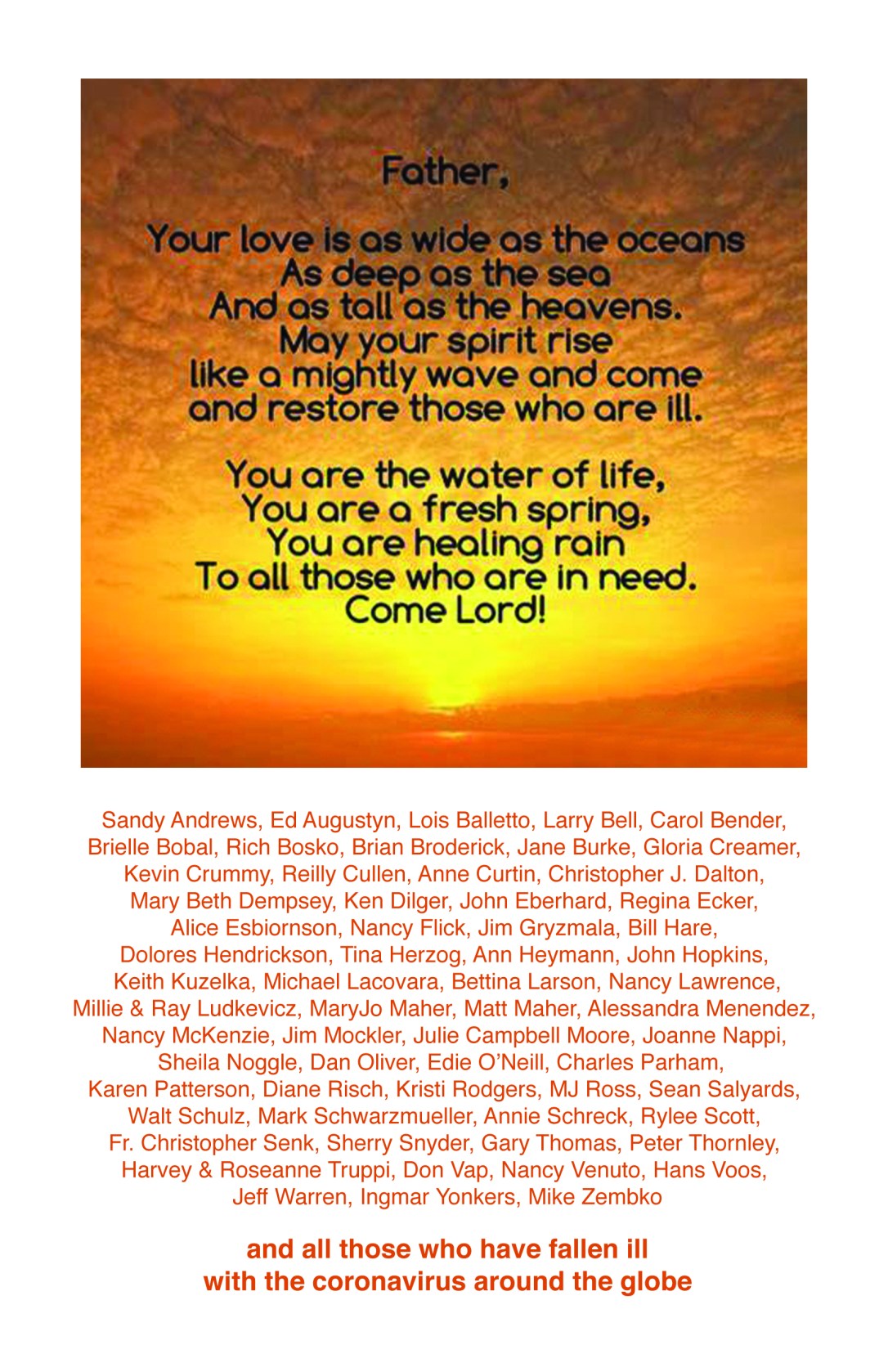 Father,

Your love is as wide as the oceans
As deep as the sea
And as tall as the heavens.
May your spirit rise
like a mightly wave and come
and restore those who are ill.

You are the water of life,
You are a fresh spring,
You are healing rain
To all those who are in need.
Come Lord!

Sandy Andrews, Ed Augustyn, Lois Balletto, Larry Bell, Carol Bender, Brielle Bobal, Rich Bosko, Brian Broderick, Jane Burke, Gloria Creamer, Kevin Crummy, Reilly Cullen, Anne Curtin, Christopher J. Dalton, Mary Beth Dempsey, Ken Dilger, John Eberhard, Regina Ecker, Alice Esbiornson, Nancy Flick, Jim Gryzmala, Bill Hare, Dolores Hendrickson, Tina Herzog, Ann Heymann, John Hopkins, Keith Kuzelka, Michael Lacovara, Bettina Larson, Nancy Lawrence, Millie & Ray Ludkevicz, MaryJo Maher, Matt Maher, Alessandra Menendez, Nancy McKenzie, Jim Mockler, Julie Campbell Moore, Joanne Nappi, Sheila Noggle, Dan Oliver, Edie O'Neill, Charles Parham, Karen Patterson, Diane Risch, Kristi Rodgers, MJ Ross, Sean Salyards, Walt Schulz, Mark Schwarzmueller, Annie Schreck, Rylee Scott, Fr. Christopher Senk, Sherry Snyder, Gary Thomas, Peter Thornley, Harvey & Roseanne Truppi, Don Vap, Nancy Venuto, Hans Voos, Jeff Warren, Ingmar Yonkers, Mike Zembko

and all those who have fallen ill
with the coronavirus around the globe